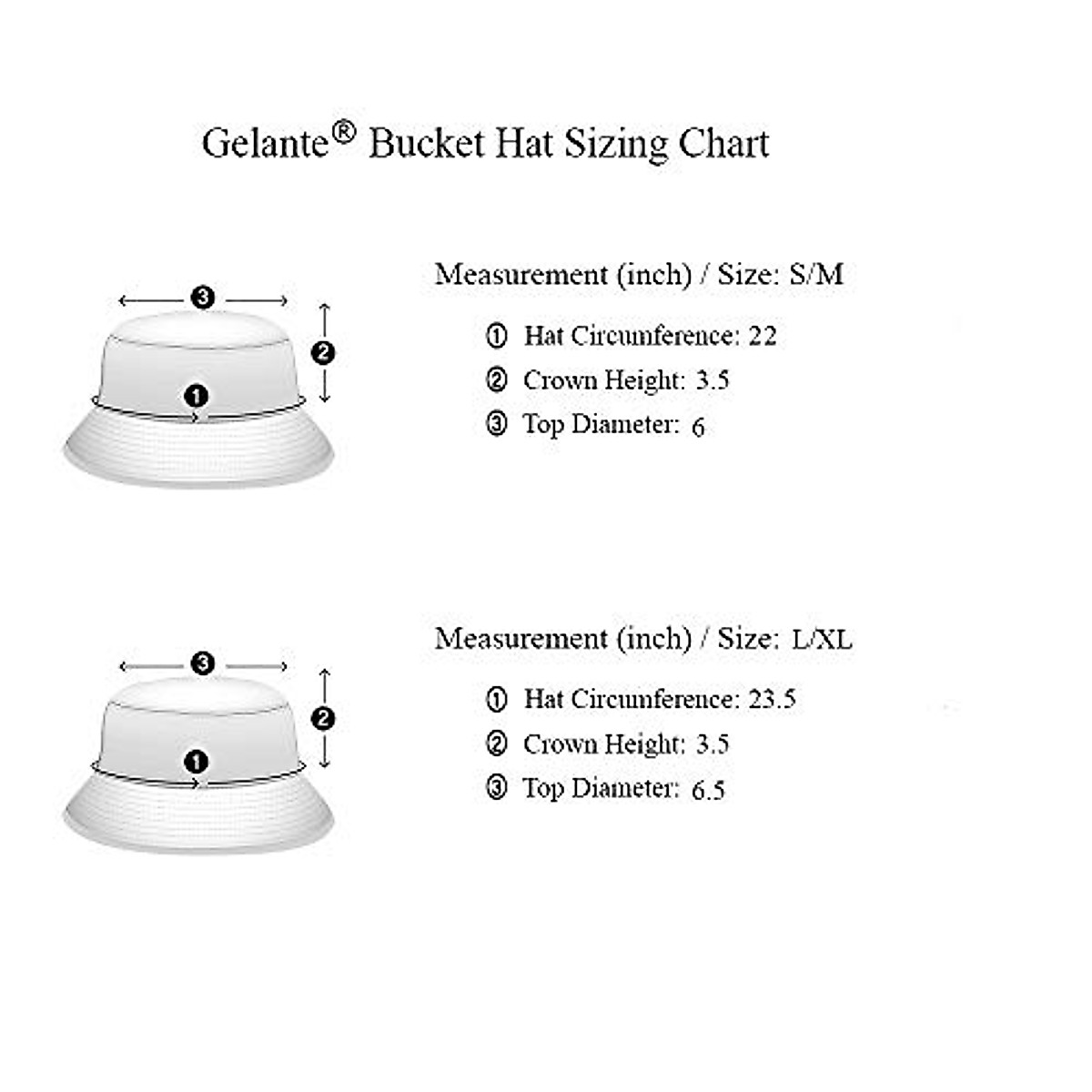 Gelante® Bucket Hat Sizing Chart

3
2
1

Measurement (inch) / Size: S/M

① Hat Circumference: 22
② Crown Height: 3.5
③ Top Diameter: 6

3
2
1

Measurement (inch) / Size: L/XL

① Hat Circumference: 23.5
② Crown Height: 3.5
③ Top Diameter: 6.5